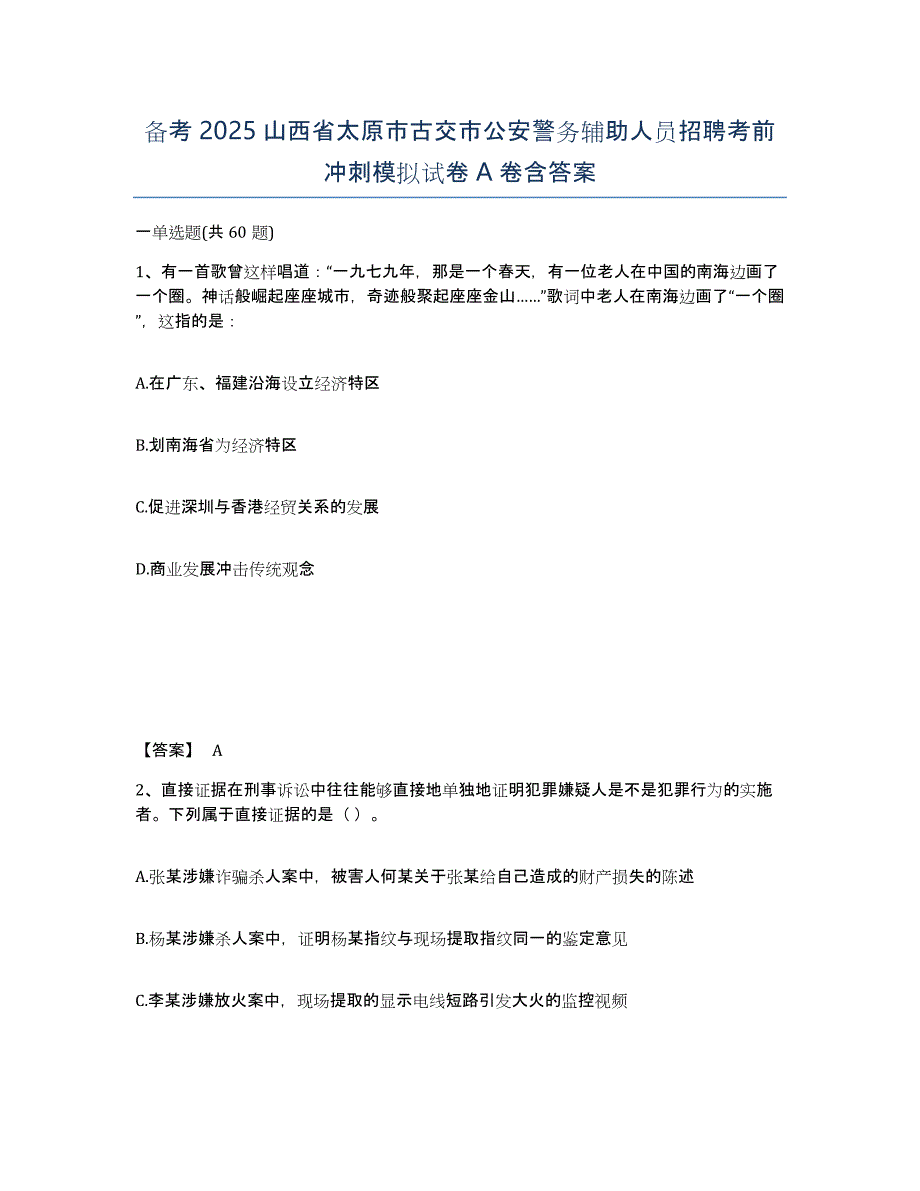 备考 2025 山西省太原市古交市公安警务辅助人员招聘考前冲刺模拟试卷 A 卷含答案

一单选题(共 60 题)

1、有一首歌曾这样唱道：“一九七九年，那是一个春天，有一位老人在中国的南海边画了一个圈。神话般崛起座座城市，奇迹般聚起座座金山……”歌词中老人在南海边画了“一个圈”，这指的是：

A.在广东、福建沿海设立经济特区

B.划南海省为经济特区

C.促进深圳与香港经贸关系的发展

D.商业发展冲击传统观念

【答案】 A

2、直接证据在刑事诉讼中往往能够直接地单独地证明犯罪嫌疑人是不是犯罪行为的实施者。下列属于直接证据的是（）。

A.张某涉嫌诈骗杀人案中，被害人何某关于张某给自己造成的财产损失的陈述

B.杨某涉嫌杀人案中，证明杨某指纹与现场提取指纹同一的鉴定意见

C.李某涉嫌放火案中，现场提取的显示电线短路引发大火的监控视频